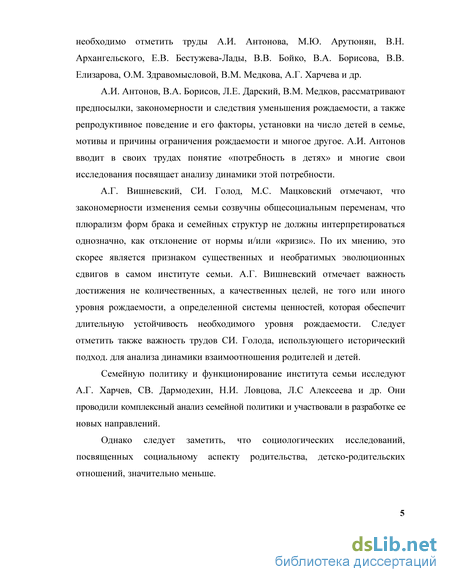 необходимо отметить труды А.И. Антонова, М.Ю. Арутюнян, В.Н. Архангельского, Е.В. Бестужева-Лады, В.В. Бойко, В.А. Борисова, В.В. Елизарова, О.М. Здравомысловой, В.М. Медкова, А.Г. Харчева и др.

А.И. Антонов, В.А. Борисов, Л.Е. Дарский, В.М. Медков, рассматривают предпосылки, закономерности и следствия уменьшения рождаемости, а также репродуктивное поведение и его факторы, установки на число детей в семье, мотивы и причины ограничения рождаемости и многое другое. А.И. Антонов вводит в своих трудах понятие «потребность в детях» и многие свои исследования посвящает анализу динамики этой потребности.

А.Г. Вишневский, СИ. Голод, М.С. Мацковский отмечают, что закономерности изменения семьи созвучны общесоциальным переменам, что плюрализм форм брака и семейных структур не должны интерпретироваться однозначно, как отклонение от нормы и/или «кризис». По их мнению, это скорее является признаком существенных и необратимых эволюционных сдвигов в самом институте семьи. А.Г. Вишневский отмечает важность достижения не количественных, а качественных целей, не того или иного уровня рождаемости, а определенной системы ценностей, которая обеспечит длительную устойчивость необходимого уровня рождаемости. Следует отметить также важность трудов СИ. Голода, использующего исторический подход. для анализа динамики взаимоотношения родителей и детей.

Семейную политику и функционирование института семьи исследуют А.Г. Харчев, СВ. Дармодехин, Н.И. Ловцова, Л.С Алексеева и др. Они проводили комплексный анализ семейной политики и участвовали в разработке ее новых направлений.

Однако следует заметить, что социологических исследований, посвященных социальному аспекту родительства, детско-родительских отношений, значительно меньше.

5

dsLib.net
библиотека диссертаций